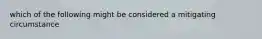 which of the following might be considered a mitigating circumstance